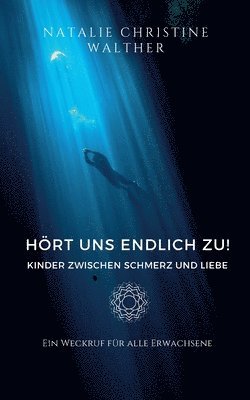 NATALIE CHRISTINE
WALTHER

HÖRT UNS ENDLICH ZU!
KINDER ZWISCHEN SCHMERZ UND LIEBE

EIN WECKRUF FÜR ALLE ERWACHSENE